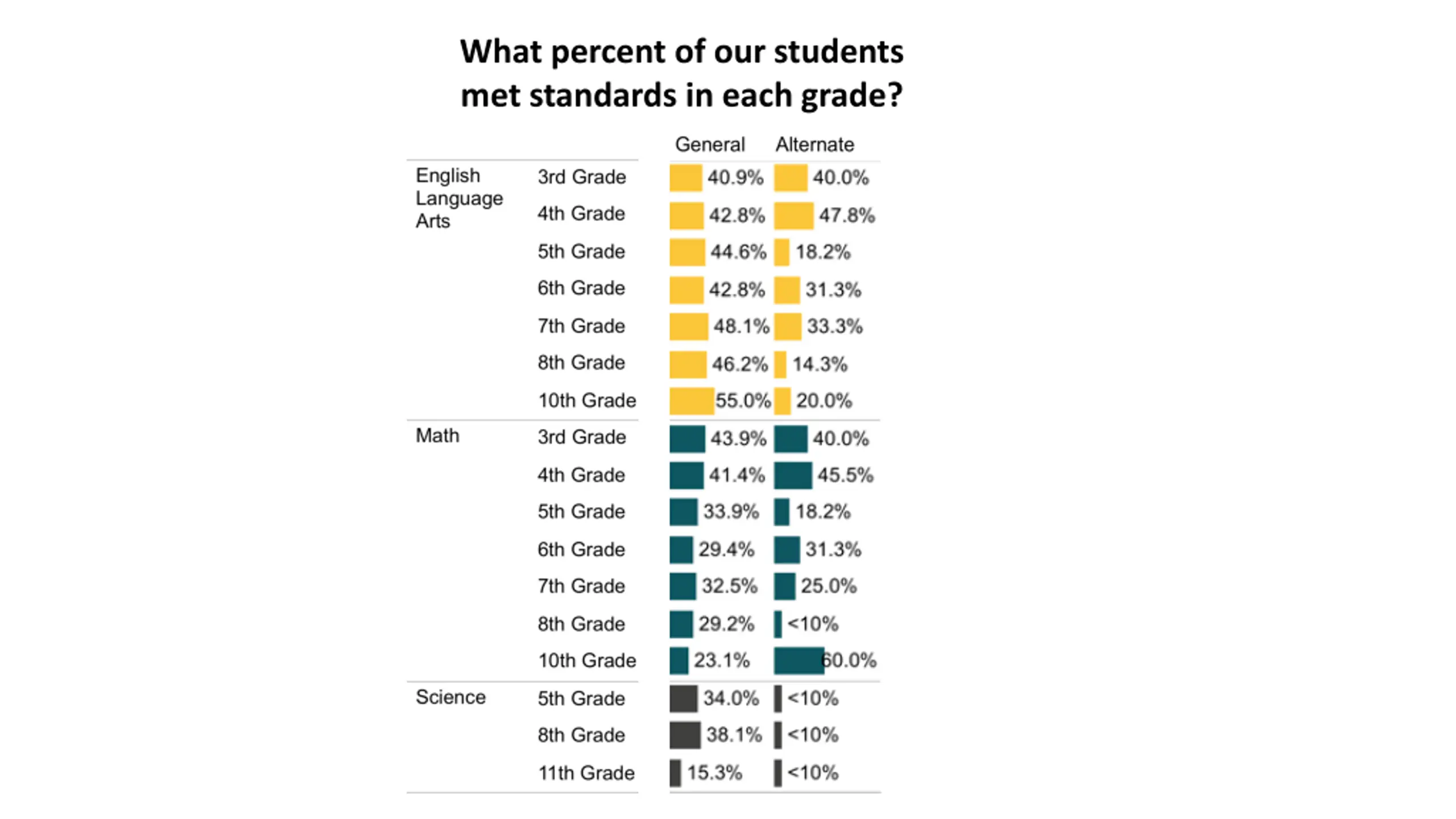 What percent of our students met standards in each grade?

| | | General | Alternate |
|---|---|---|---|
| English Language Arts | 3rd Grade | 40.9% | 40.0% |
| | 4th Grade | 42.8% | 47.8% |
| | 5th Grade | 44.6% | 18.2% |
| | 6th Grade | 42.8% | 31.3% |
| | 7th Grade | 48.1% | 33.3% |
| | 8th Grade | 46.2% | 14.3% |
| | 10th Grade | 55.0% | 20.0% |
| Math | 3rd Grade | 43.9% | 40.0% |
| | 4th Grade | 41.4% | 45.5% |
| | 5th Grade | 33.9% | 18.2% |
| | 6th Grade | 29.4% | 31.3% |
| | 7th Grade | 32.5% | 25.0% |
| | 8th Grade | 29.2% | <10% |
| | 10th Grade | 23.1% | 60.0% |
| Science | 5th Grade | 34.0% | <10% |
| | 8th Grade | 38.1% | <10% |
| | 11th Grade | 15.3% | <10% |